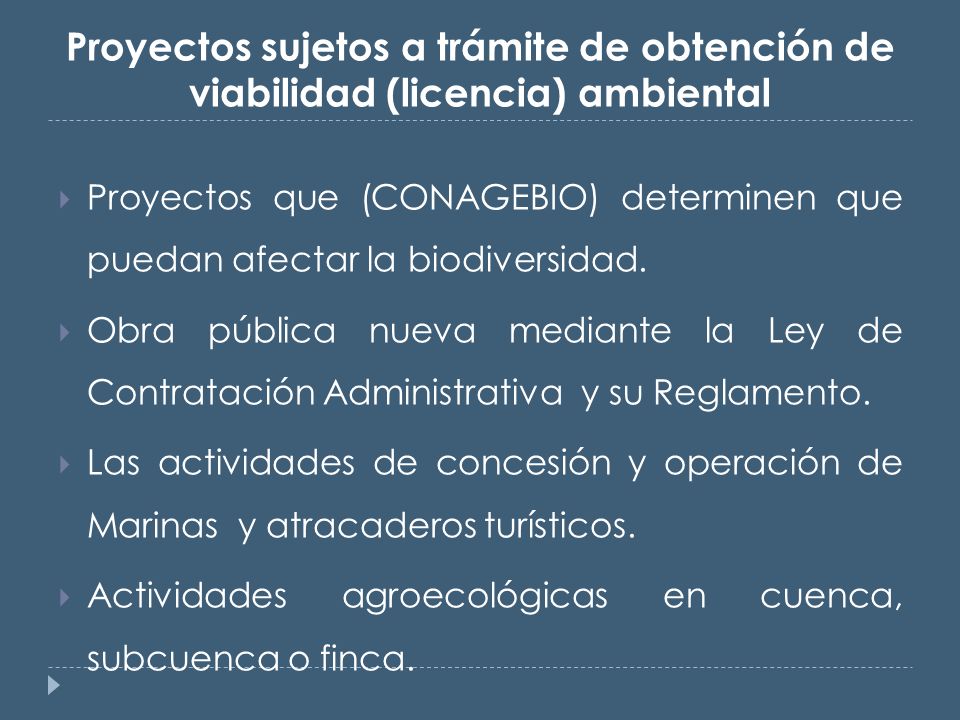 Proyectos sujetos a trámite de obtención de viabilidad (licencia) ambiental

Proyectos que (CONAGEBIO) determinen que puedan afectar la biodiversidad.

Obra pública nueva mediante la Ley de Contratación Administrativa y su Reglamento.

Las actividades de concesión y operación de Marinas y atracaderos turísticos.

Actividades agroecológicas en cuenca, subcuenca o finca.